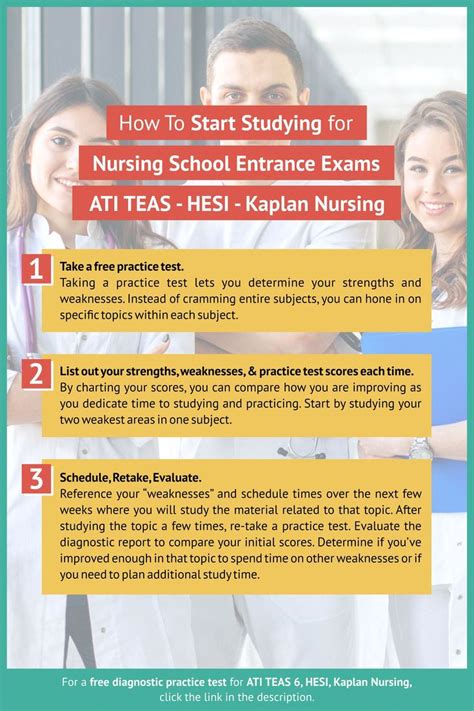 How To Start Studying for

Nursing School Entrance Exams

ATI TEAS - HESI - Kaplan Nursing

1

Take a free practice test.
Taking a practice test lets you determine your strengths and weaknesses. Instead of cramming entire subjects, you can hone in on specific topics within each subject.

2

List out your strengths, weaknesses, & practice test scores each time.
By charting your scores, you can compare how you are improving as you dedicate time to studying and practicing. Start by studying your two weakest areas in one subject.

3

Schedule, Retake, Evaluate.
Reference your "weaknesses" and schedule times over the next few weeks where you will study the material related to that topic. After studying the topic a few times, re-take a practice test. Evaluate the diagnostic report to compare your initial scores. Determine if you've improved enough in that topic to spend time on other weaknesses or if you need to plan additional study time.

For a free diagnostic practice test for ATI TEAS 6, HESI, Kaplan Nursing, click the link in the description.